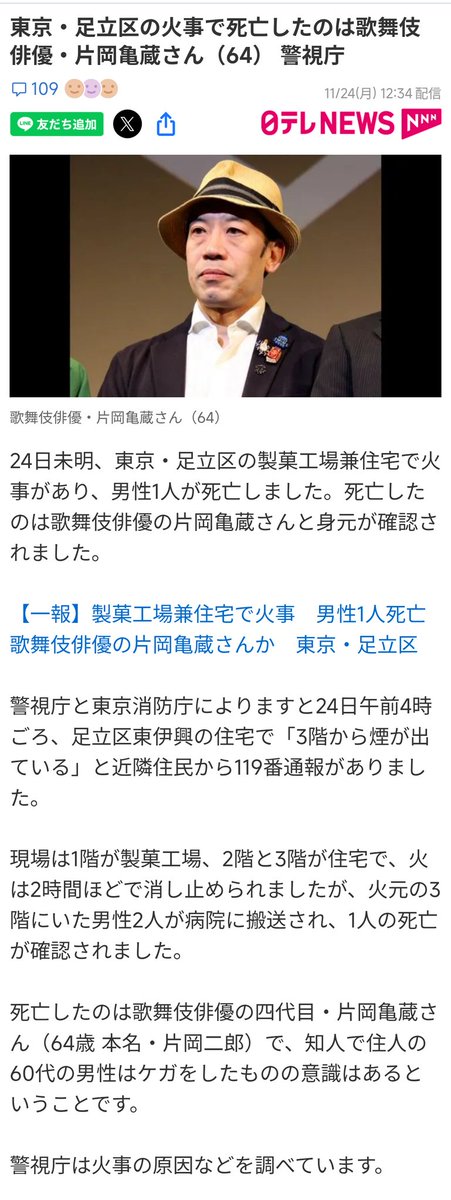 東京・足立区の火事で死亡したのは歌舞伎俳優・片岡亀蔵さん（64） 警視庁

109

11/24(月) 12:34 配信

友だち追加

日テレNEWS NNN

歌舞伎俳優・片岡亀蔵さん（64）

24日未明、東京・足立区の製菓工場兼住宅で火事があり、男性1人が死亡しました。死亡したのは歌舞伎俳優の片岡亀蔵さんと身元が確認されました。

【一報】製菓工場兼住宅で火事　男性1人死亡　歌舞伎俳優の片岡亀蔵さんか　東京・足立区

警視庁と東京消防庁によりますと24日午前4時ごろ、足立区東伊興の住宅で「3階から煙が出ている」と近隣住民から119番通報がありました。

現場は1階が製菓工場、2階と3階が住宅で、火は2時間ほどで消し止められましたが、火元の3階にいた男性2人が病院に搬送され、1人の死亡が確認されました。

死亡したのは歌舞伎俳優の四代目・片岡亀蔵さん（64歳 本名・片岡二郎）で、知人で住人の60代の男性はケガをしたものの意識はあるということです。

警視庁は火事の原因などを調べています。